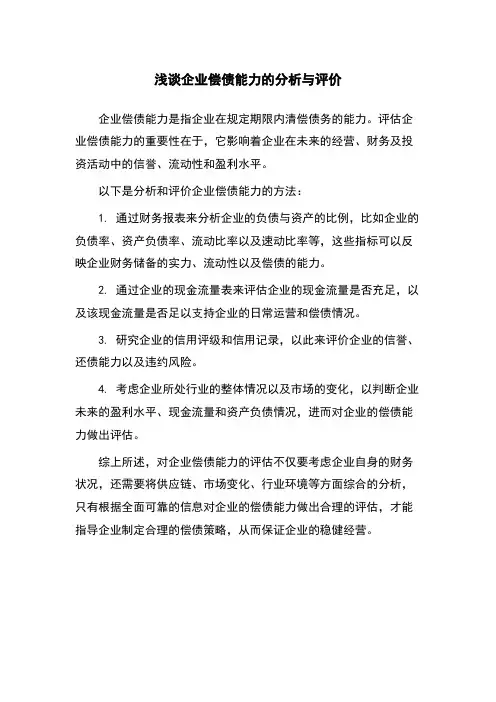 浅谈企业偿债能力的分析与评价

企业偿债能力是指企业在规定期限内清偿债务的能力。评估企业偿债能力的重要性在于，它影响着企业在未来的经营、财务及投资活动中的信誉、流动性和盈利水平。

以下是分析和评价企业偿债能力的方法：

1. 通过财务报表来分析企业的负债与资产的比例，比如企业的负债率、资产负债率、流动比率以及速动比率等，这些指标可以反映企业财务储备的实力、流动性以及偿债的能力。

2. 通过企业的现金流量表来评估企业的现金流量是否充足，以及该现金流量是否足以支持企业的日常运营和偿债情况。

3. 研究企业的信用评级和信用记录，以此来评价企业的信誉、还债能力以及违约风险。

4. 考虑企业所处行业的整体情况以及市场的变化，以判断企业未来的盈利水平、现金流量和资产负债情况，进而对企业的偿债能力做出评估。

综上所述，对企业偿债能力的评估不仅要考虑企业自身的财务状况，还需要将供应链、市场变化、行业环境等方面综合的分析，只有根据全面可靠的信息对企业的偿债能力做出合理的评估，才能指导企业制定合理的偿债策略，从而保证企业的稳健经营。